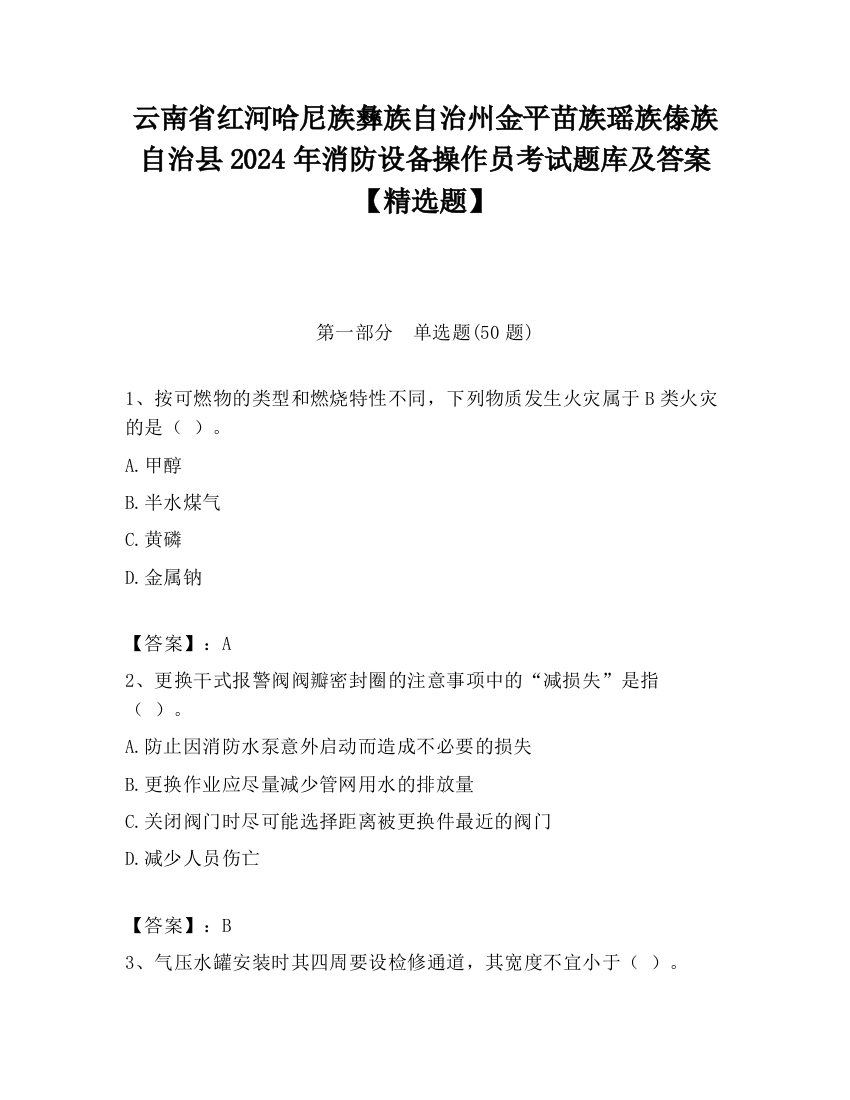 云南省红河哈尼族彝族自治州金平苗族瑶族傣族自治县2024年消防设备操作员考试题库及答案【精选题】

第一部分　单选题(50题)

1、按可燃物的类型和燃烧特性不同，下列物质发生火灾属于B类火灾的是（ ）。

A.甲醇

B.半水煤气

C.黄磷

D.金属钠

【答案】：A

2、更换干式报警阀阀瓣密封圈的注意事项中的“减损失”是指（ ）。

A.防止因消防水泵意外启动而造成不必要的损失

B.更换作业应尽量减少管网用水的排放量

C.关闭阀门时尽可能选择距离被更换件最近的阀门

D.减少人员伤亡

【答案】：B

3、气压水罐安装时其四周要设检修通道，其宽度不宜小于（ ）。